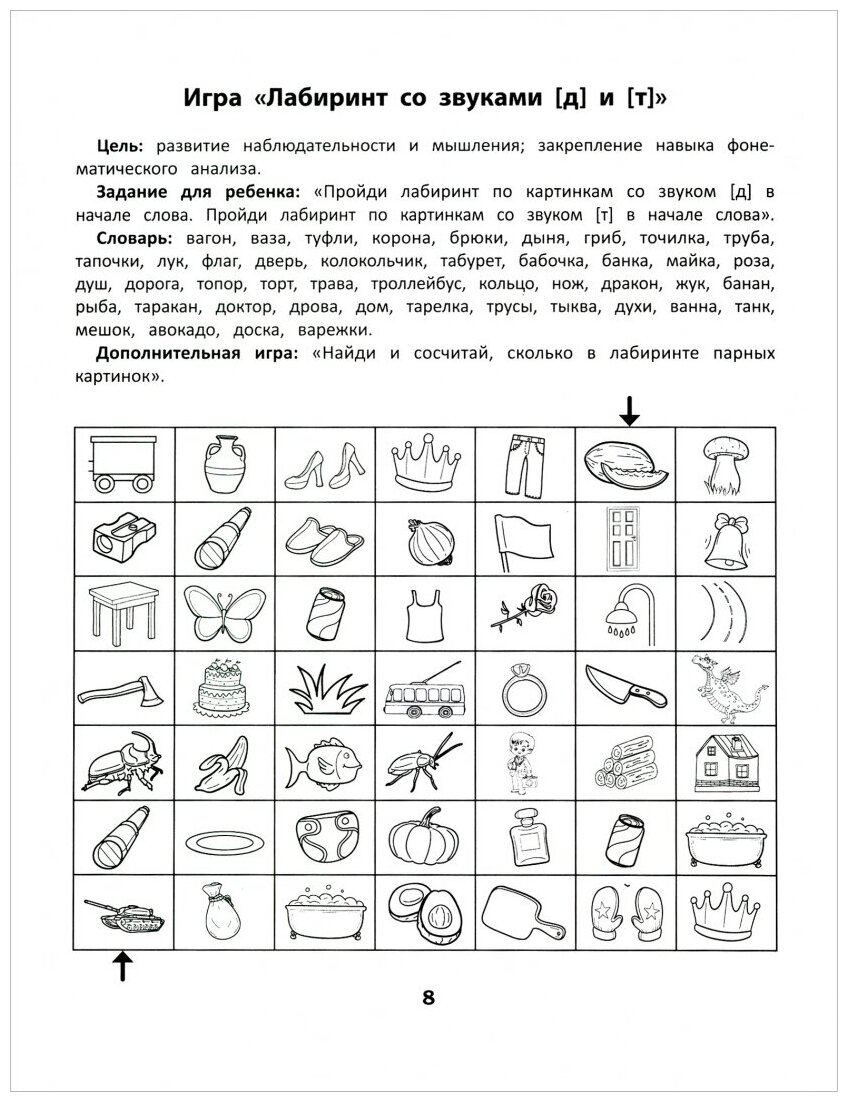 Игра «Лабиринт со звуками [д] и [т]»

Цель: развитие наблюдательности и мышления; закрепление навыка фонематического анализа.

Задание для ребенка: «Пройди лабиринт по картинкам со звуком [д] в начале слова. Пройди лабиринт по картинкам со звуком [т] в начале слова».

Словарь: вагон, ваза, туфли, корона, брюки, дыня, гриб, точилка, труба, тапочки, лук, флаг, дверь, колокольчик, табурет, бабочка, банка, майка, роза, душ, дорога, топор, торт, трава, троллейбус, кольцо, нож, дракон, жук, банан, рыба, таракан, доктор, дрова, дом, тарелка, трусы, тыква, духи, ванна, танк, мешок, авокадо, доска, варежки.

Дополнительная игра: «Найди и сосчитай, сколько в лабиринте парных картинок».

8